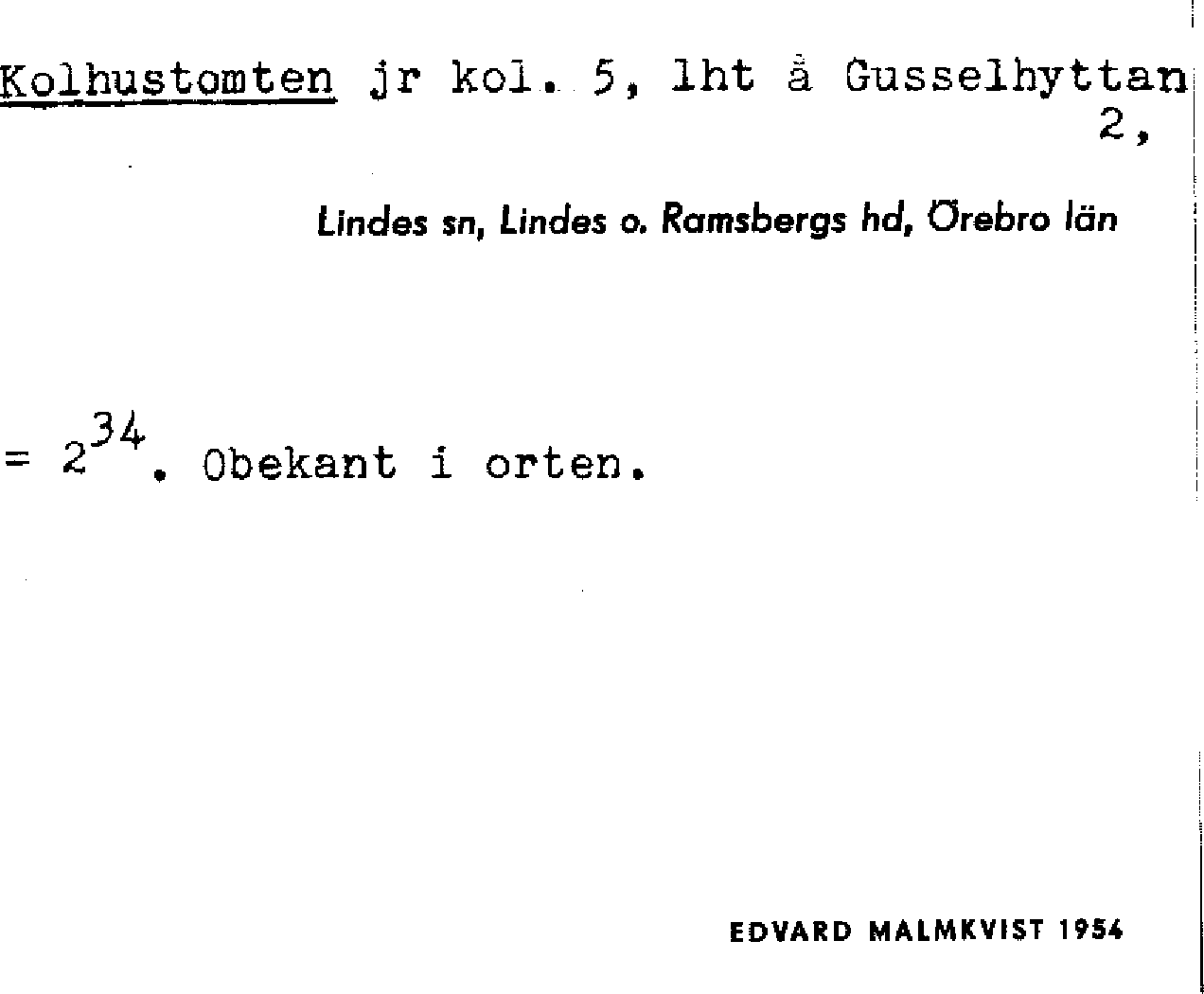 Kolhustomten jr kol. 5, lht å Gusselhyttan
2,

Lindes sn, Lindes o. Ramsbergs hd, Örebro län

= $2^{34}$. Obekant i orten.

EDVARD MALMKVIST 1954